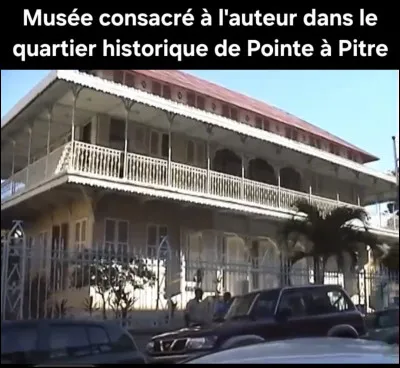 Musée consacré à l'auteur dans le quartier historique de Pointe à Pitre